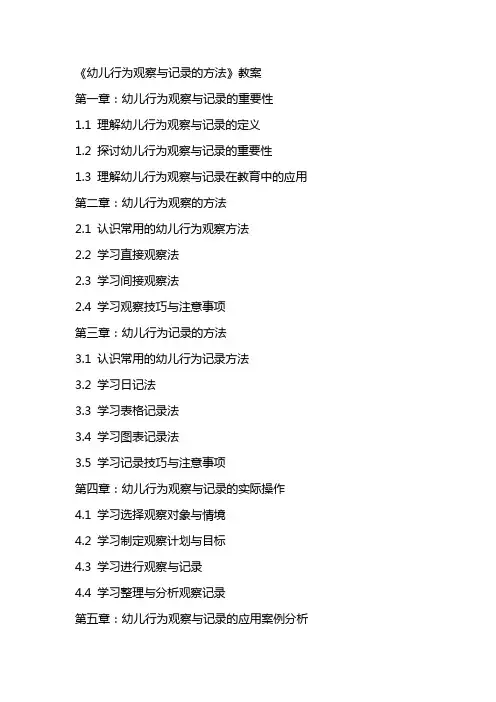 《幼儿行为观察与记录的方法》教案

第一章：幼儿行为观察与记录的重要性

1.1 理解幼儿行为观察与记录的定义

1.2 探讨幼儿行为观察与记录的重要性

1.3 理解幼儿行为观察与记录在教育中的应用

第二章：幼儿行为观察的方法

2.1 认识常用的幼儿行为观察方法

2.2 学习直接观察法

2.3 学习间接观察法

2.4 学习观察技巧与注意事项

第三章：幼儿行为记录的方法

3.1 认识常用的幼儿行为记录方法

3.2 学习日记法

3.3 学习表格记录法

3.4 学习图表记录法

3.5 学习记录技巧与注意事项

第四章：幼儿行为观察与记录的实际操作

4.1 学习选择观察对象与情境

4.2 学习制定观察计划与目标

4.3 学习进行观察与记录

4.4 学习整理与分析观察记录

第五章：幼儿行为观察与记录的应用案例分析